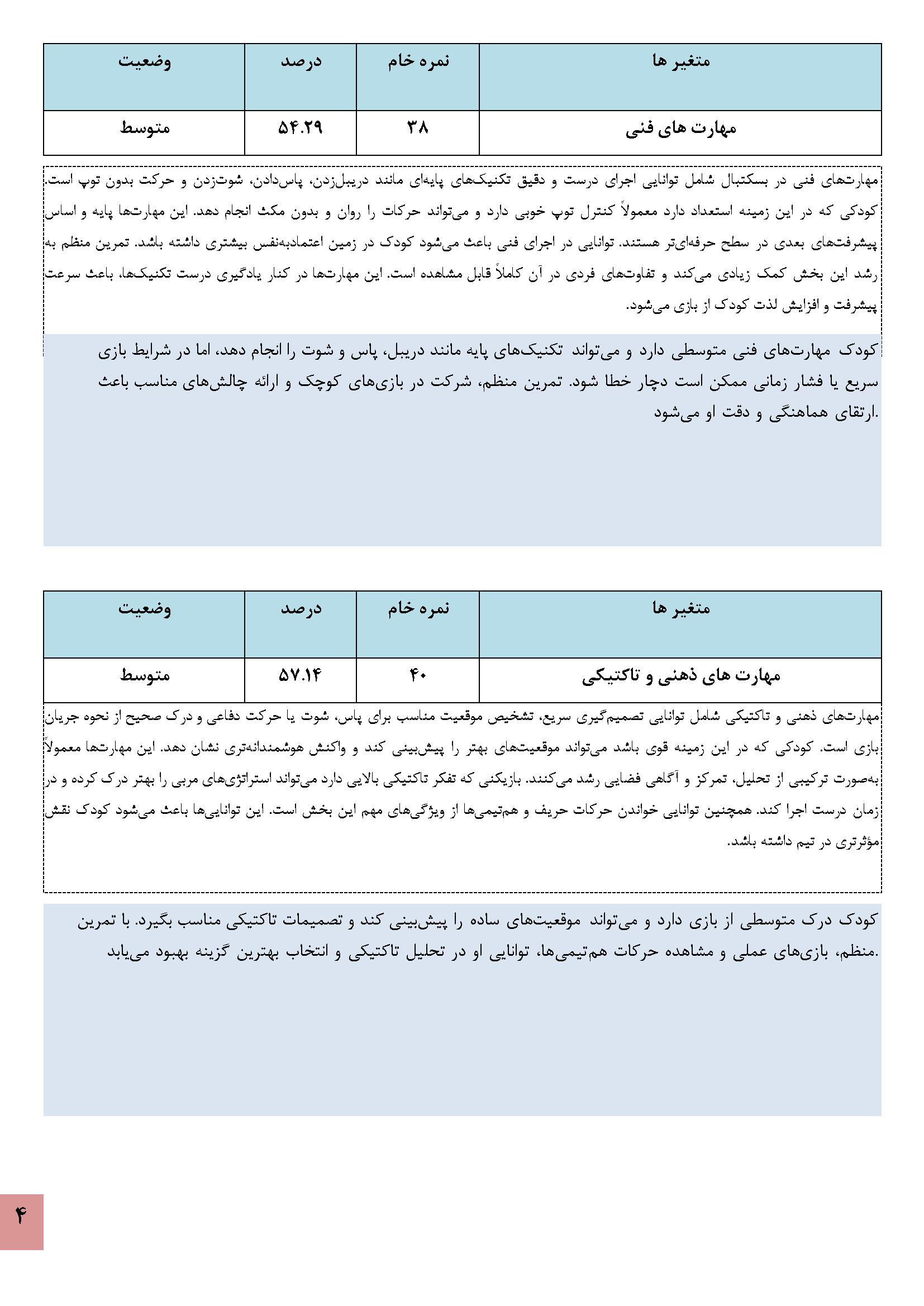 | متغیر ها | نمره خام | درصد | وضعیت |
|---|---|---|---|
| مهارت های فنی | ۳۸ | ۵۴.۲۹ | متوسط |

مهارت‌های فنی در بسکتبال شامل توانایی اجرای درست و دقیق تکنیک‌های پایه‌ای مانند دریبل‌زدن، پاس‌دادن، شوت‌زدن و حرکت بدون توپ است. کودکی که در این زمینه استعداد دارد معمولاً کنترل توپ خوبی دارد و می‌تواند حرکات را روان و بدون مکث انجام دهد. این مهارت‌ها پایه و اساس پیشرفت‌های بعدی در سطح حرفه‌ای‌تر هستند. توانایی در اجرای فنی باعث می‌شود کودک در زمین اعتمادبه‌نفس بیشتری داشته باشد. تمرین منظم به رشد این بخش کمک زیادی می‌کند و تفاوت‌های فردی در آن کاملاً قابل مشاهده است. این مهارت‌ها در کنار یادگیری درست تکنیک‌ها، باعث سرعت پیشرفت و افزایش لذت کودک از بازی می‌شود.

کودک مهارت‌های فنی متوسطی دارد و می‌تواند تکنیک‌های پایه مانند دریبل، پاس و شوت را انجام دهد، اما در شرایط بازی سریع یا فشار زمانی ممکن است دچار خطا شود. تمرین منظم، شرکت در بازی‌های کوچک و ارائه چالش‌های مناسب باعث ارتقای هماهنگی و دقت او می‌شود.

| متغیر ها | نمره خام | درصد | وضعیت |
|---|---|---|---|
| مهارت های ذهنی و تاکتیکی | ۴۰ | ۵۷.۱۴ | متوسط |

مهارت‌های ذهنی و تاکتیکی شامل توانایی تصمیم‌گیری سریع، تشخیص موقعیت مناسب برای پاس، شوت یا حرکت دفاعی و درک صحیح از نحوه جریان بازی است. کودکی که در این زمینه قوی باشد می‌تواند موقعیت‌های بهتر را پیش‌بینی کند و واکنش هوشمندانه‌تری نشان دهد. این مهارت‌ها معمولاً به‌صورت ترکیبی از تحلیل، تمرکز و آگاهی فضایی رشد می‌کنند. بازیکنی که تفکر تاکتیکی بالایی دارد می‌تواند استراتژی‌های مربی را بهتر درک کرده و در زمان درست اجرا کند. همچنین توانایی خواندن حرکات حریف و هم‌تیمی‌ها از ویژگی‌های مهم این بخش است. این توانایی‌ها باعث می‌شود کودک نقش مؤثرتری در تیم داشته باشد.

کودک درک متوسطی از بازی دارد و می‌تواند موقعیت‌های ساده را پیش‌بینی کند و تصمیمات تاکتیکی مناسب بگیرد. با تمرین منظم، بازی‌های عملی و مشاهده حرکات هم‌تیمی‌ها، توانایی او در تحلیل تاکتیکی و انتخاب بهترین گزینه بهبود می‌یابد.

۴